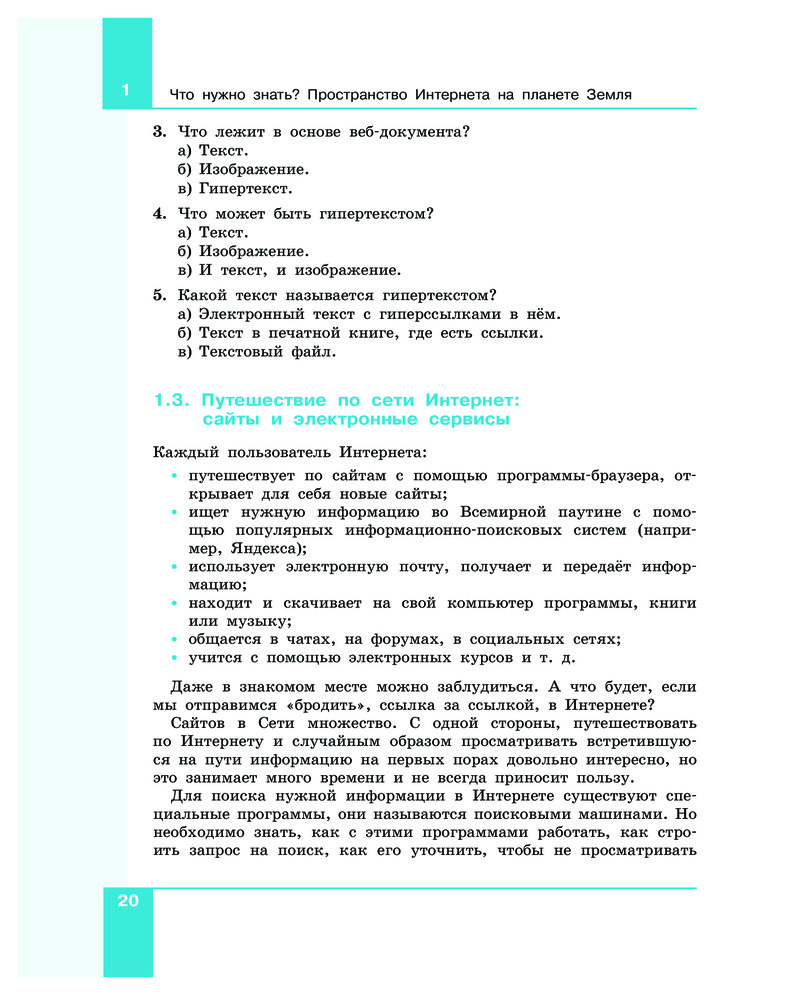 1 Что нужно знать? Пространство Интернета на планете Земля

3. Что лежит в основе веб-документа?
а) Текст.
б) Изображение.
в) Гипертекст.

4. Что может быть гипертекстом?
а) Текст.
б) Изображение.
в) И текст, и изображение.

5. Какой текст называется гипертекстом?
а) Электронный текст с гиперссылками в нём.
б) Текст в печатной книге, где есть ссылки.
в) Текстовый файл.

1.3. Путешествие по сети Интернет: сайты и электронные сервисы

Каждый пользователь Интернета:
• путешествует по сайтам с помощью программы-браузера, открывает для себя новые сайты;
• ищет нужную информацию во Всемирной паутине с помощью популярных информационно-поисковых систем (например, Яндекса);
• использует электронную почту, получает и передаёт информацию;
• находит и скачивает на свой компьютер программы, книги или музыку;
• общается в чатах, на форумах, в социальных сетях;
• учится с помощью электронных курсов и т. д.

Даже в знакомом месте можно заблудиться. А что будет, если мы отправимся «бродить», ссылка за ссылкой, в Интернете?
Сайтов в Сети множество. С одной стороны, путешествовать по Интернету и случайным образом просматривать встретившуюся на пути информацию на первых порах довольно интересно, но это занимает много времени и не всегда приносит пользу.
Для поиска нужной информации в Интернете существуют специальные программы, они называются поисковыми машинами. Но необходимо знать, как с этими программами работать, как строить запрос на поиск, как его уточнить, чтобы не просматривать

20